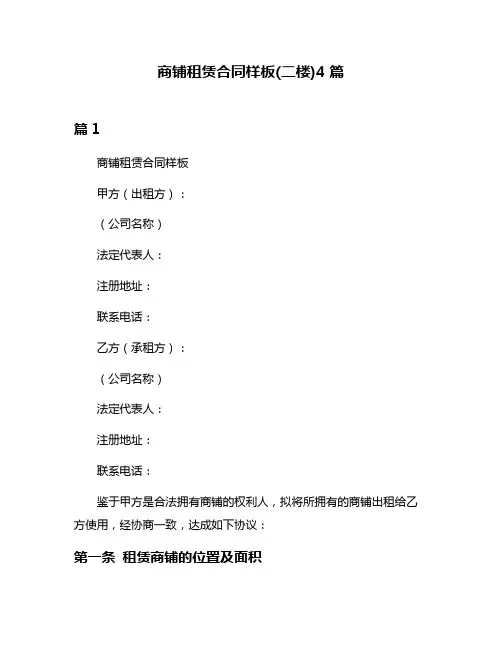 商铺租赁合同样板(二楼)4 篇

篇 1

商铺租赁合同样板

甲方（出租方）：

（公司名称）

法定代表人：

注册地址：

联系电话：

乙方（承租方）：

（公司名称）

法定代表人：

注册地址：

联系电话：

鉴于甲方是合法拥有商铺的权利人，拟将所拥有的商铺出租给乙方使用，经协商一致，达成如下协议：

第一条 租赁商铺的位置及面积